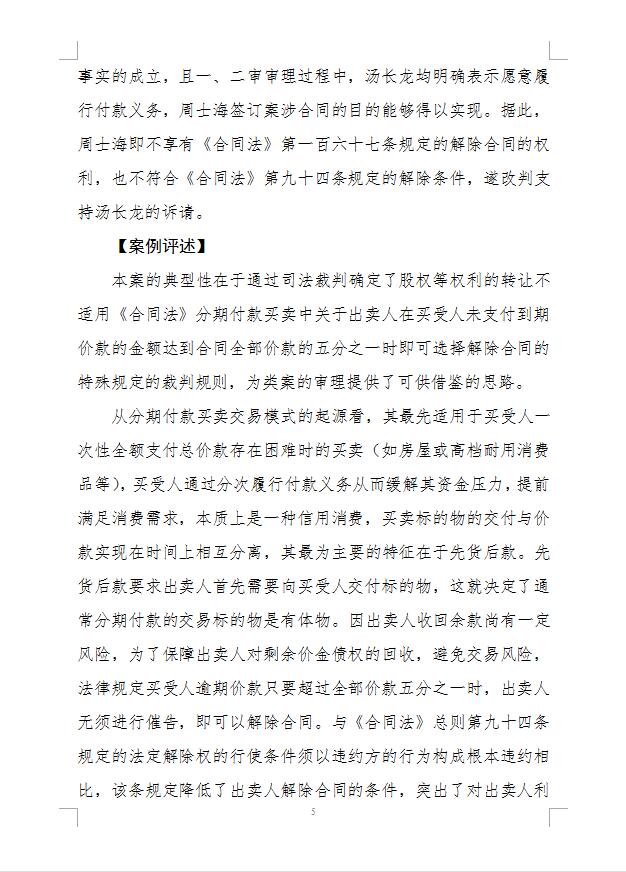 事实的成立，且一、二审审理过程中，汤长龙均明确表示愿意履行付款义务，周士海签订案涉合同的目的能够得以实现。据此，周士海即不享有《合同法》第一百六十七条规定的解除合同的权利，也不符合《合同法》第九十四条规定的解除条件，遂改判支持汤长龙的诉请。

【案例评述】

本案的典型性在于通过司法裁判确定了股权等权利的转让不适用《合同法》分期付款买卖中关于出卖人在买受人未支付到期价款的金额达到合同全部价款的五分之一时即可选择解除合同的特殊规定的裁判规则，为类案的审理提供了可供借鉴的思路。

从分期付款买卖交易模式的起源看，其最先适用于买受人一次性全额支付总价款存在困难时的买卖（如房屋或高档耐用消费品等），买受人通过分次履行付款义务从而缓解其资金压力，提前满足消费需求，本质上是一种信用消费，买卖标的物的交付与价款实现在时间上相互分离，其最为主要的特征在于先货后款。先货后款要求出卖人首先需要向买受人交付标的物，这就决定了通常分期付款的交易标的物是有体物。因出卖人收回余款尚有一定风险，为了保障出卖人对剩余价金债权的回收，避免交易风险，法律规定买受人逾期价款只要超过全部价款五分之一时，出卖人无须进行催告，即可以解除合同。与《合同法》总则第九十四条规定的法定解除权的行使条件须以违约方的行为构成根本违约相比，该条规定降低了出卖人解除合同的条件，突出了对出卖人利

5